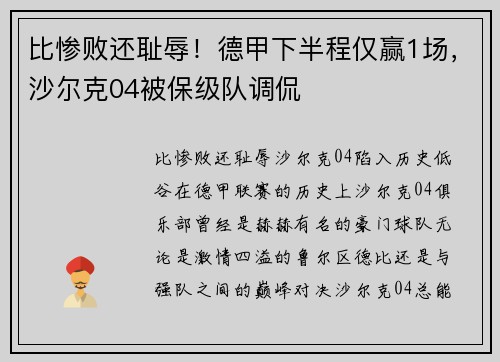 比惨败还耻辱！德甲下半程仅赢1场，沙尔克04被保级队调侃

比惨败还耻辱沙尔克04陷入历史低谷在德甲联赛的历史上沙尔克04俱乐部曾经是赫赫有名的豪门球队无论是激情四溢的鲁尔区德比还是与强队之间的巅峰对决沙尔克04总能